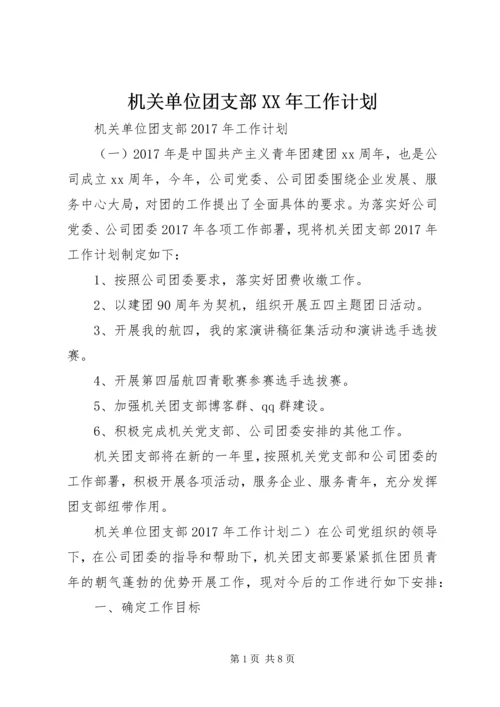 机关单位团支部XX年工作计划

机关单位团支部2017年工作计划

（一）2017年是中国共产主义青年团建团xx周年，也是公司成立xx周年，今年，公司党委、公司团委围绕企业发展、服务中心大局，对团的工作提出了全面具体的要求。为落实好公司党委、公司团委2017年各项工作部署，现将机关团支部2017年工作计划制定如下：

1、按照公司团委要求，落实好团费收缴工作。

2、以建团90周年为契机，组织开展五四主题团日活动。

3、开展我的航四，我的家演讲稿征集活动和演讲选手选拔赛。

4、开展第四届航四青歌赛参赛选手选拔赛。

5、加强机关团支部博客群、qq群建设。

6、积极完成机关党支部、公司团委安排的其他工作。

机关团支部将在新的一年里，按照机关党支部和公司团委的工作部署，积极开展各项活动，服务企业、服务青年，充分发挥团支部纽带作用。

机关单位团支部2017年工作计划二）在公司党组织的领导下，在公司团委的指导和帮助下，机关团支部要紧紧抓住团员青年的朝气蓬勃的优势开展工作，现对今后的工作进行如下安排：

一、确定工作目标

第1页 共8页